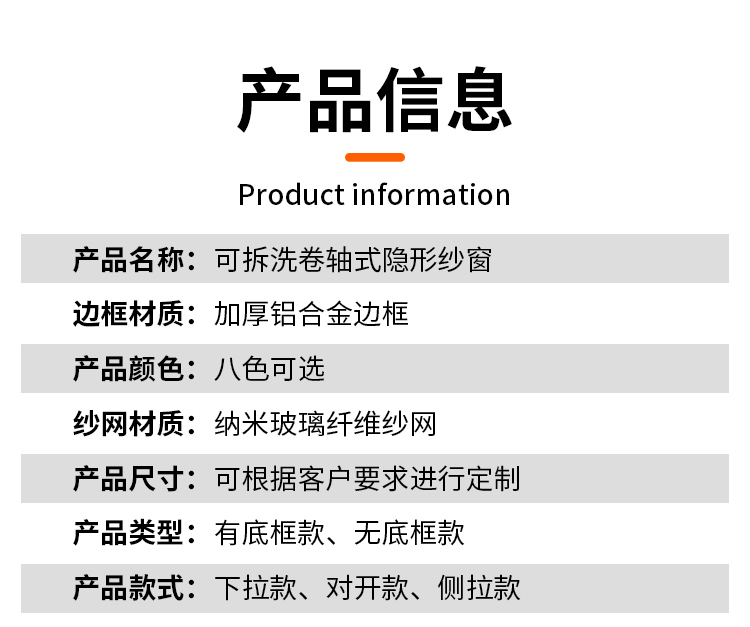 产品信息

Product information

产品名称：可拆洗卷轴式隐形纱窗

边框材质：加厚铝合金边框

产品颜色：八色可选

纱网材质：纳米玻璃纤维纱网

产品尺寸：可根据客户要求进行定制

产品类型：有底框款、无底框款

产品款式：下拉款、对开款、侧拉款